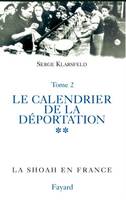 SERGE KLARSFELD

Tome 2

LE CALENDRIER DE LA DÉPORTATION

**

LA SHOAH EN FRANCE

Fayard